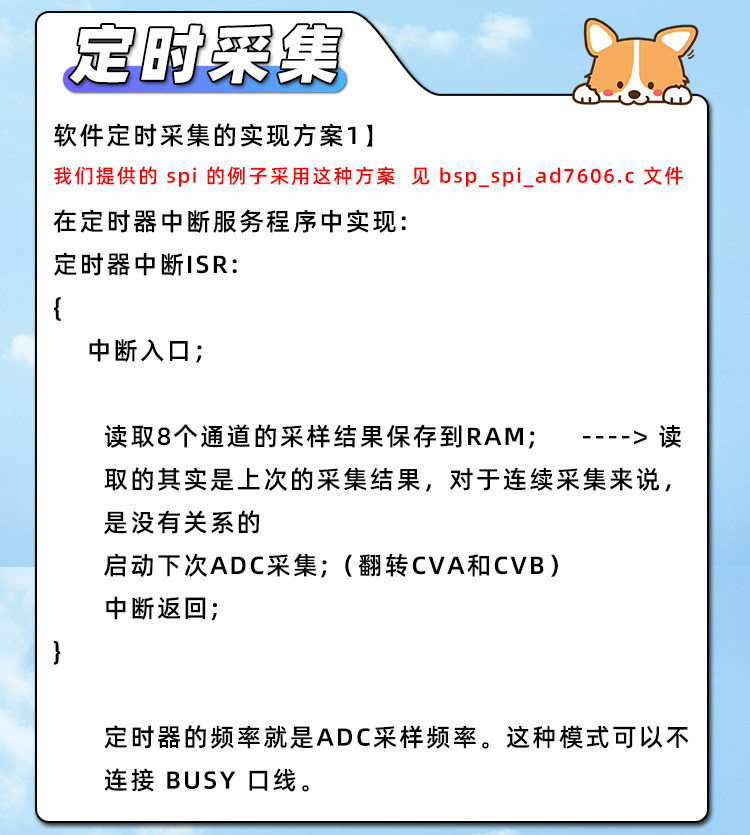 定时采集

软件定时采集的实现方案1】

我们提供的 spi 的例子采用这种方案 见 bsp_spi_ad7606.c 文件

在定时器中断服务程序中实现:

定时器中断ISR:

{

中断入口;

读取8个通道的采样结果保存到RAM; ----> 读取的其实是上次的采集结果，对于连续采集来说，是没有关系的

启动下次ADC采集;（翻转CVA和CVB）

中断返回;

}

定时器的频率就是ADC采样频率。这种模式可以不连接 BUSY 口线。